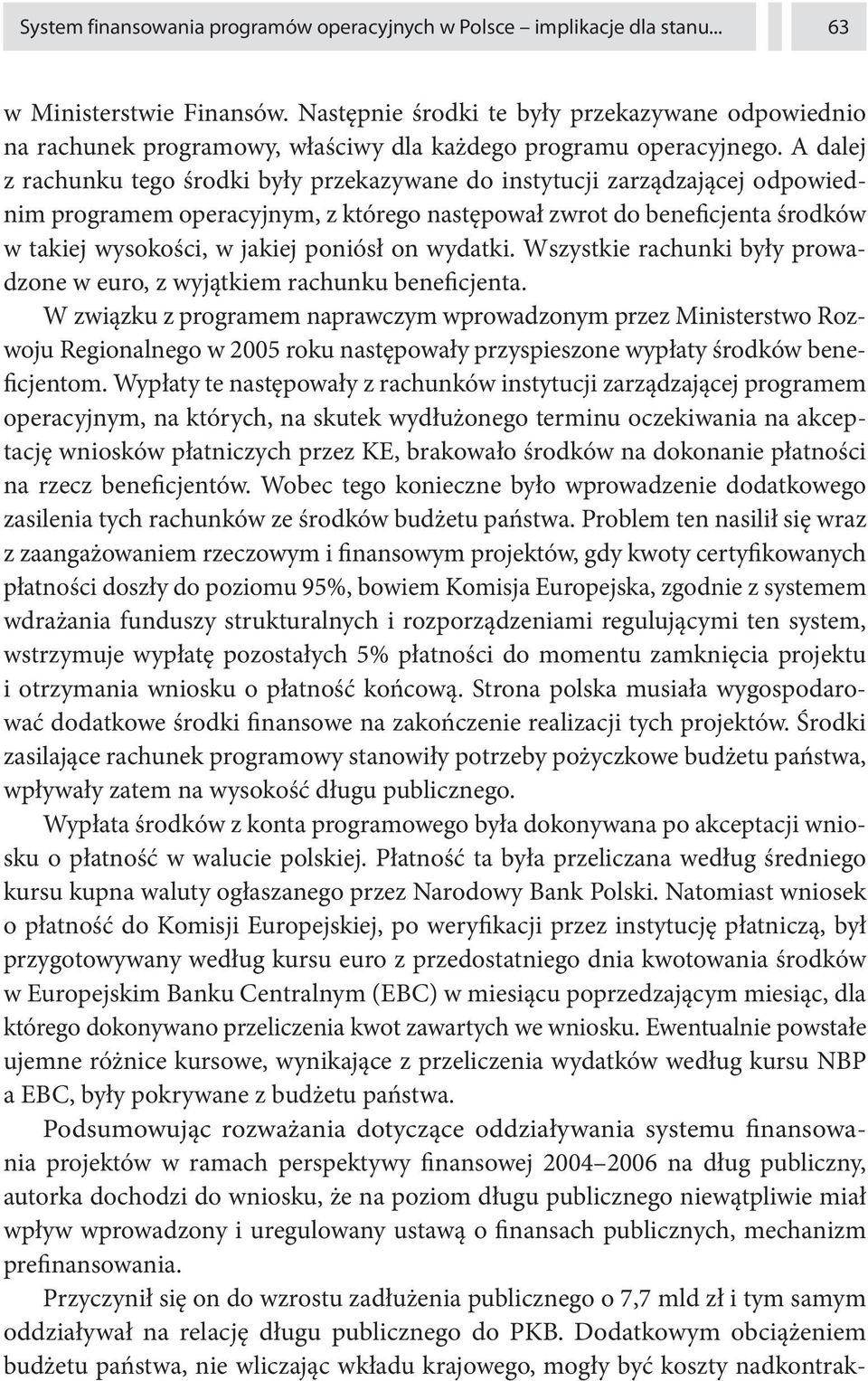 System finansowania programów operacyjnych w Polsce – implikacje dla stanu... 63

w Ministerstwie Finansów. Następnie środki te były przekazywane odpowiednio na rachunek programowy, właściwy dla każdego programu operacyjnego. A dalej z rachunku tego środki były przekazywane do instytucji zarządzającej odpowiednim programem operacyjnym, z którego następował zwrot do beneficjenta środków w takiej wysokości, w jakiej poniósł on wydatki. Wszystkie rachunki były prowadzone w euro, z wyjątkiem rachunku beneficjenta.

W związku z programem naprawczym wprowadzonym przez Ministerstwo Rozwoju Regionalnego w 2005 roku następowały przyspieszone wypłaty środków beneficjentom. Wypłaty te następowały z rachunków instytucji zarządzającej programem operacyjnym, na których, na skutek wydłużonego terminu oczekiwania na akceptację wniosków płatniczych przez KE, brakowało środków na dokonanie płatności na rzecz beneficjentów. Wobec tego konieczne było wprowadzenie dodatkowego zasilenia tych rachunków ze środków budżetu państwa. Problem ten nasilił się wraz z zaangażowaniem rzeczowym i finansowym projektów, gdy kwoty certyfikowanych płatności doszły do poziomu 95%, bowiem Komisja Europejska, zgodnie z systemem wdrażania funduszy strukturalnych i rozporządzeniami regulującymi ten system, wstrzymuje wypłatę pozostałych 5% płatności do momentu zamknięcia projektu i otrzymania wniosku o płatność końcową. Strona polska musiała wygospodarować dodatkowe środki finansowe na zakończenie realizacji tych projektów. Środki zasilające rachunek programowy stanowiły potrzeby pożyczkowe budżetu państwa, wpływały zatem na wysokość długu publicznego.

Wypłata środków z konta programowego była dokonywana po akceptacji wniosku o płatność w walucie polskiej. Płatność ta była przeliczana według średniego kursu kupna waluty ogłaszanego przez Narodowy Bank Polski. Natomiast wniosek o płatność do Komisji Europejskiej, po weryfikacji przez instytucję płatniczą, był przygotowywany według kursu euro z przedostatniego dnia kwotowania środków w Europejskim Banku Centralnym (EBC) w miesiącu poprzedzającym miesiąc, dla którego dokonywano przeliczenia kwot zawartych we wniosku. Ewentualnie powstałe ujemne różnice kursowe, wynikające z przeliczenia wydatków według kursu NBP a EBC, były pokrywane z budżetu państwa.

Podsumowując rozważania dotyczące oddziaływania systemu finansowania projektów w ramach perspektywy finansowej 2004–2006 na dług publiczny, autorka dochodzi do wniosku, że na poziom długu publicznego niewątpliwie miał wpływ wprowadzony i uregulowany ustawą o finansach publicznych, mechanizm prefinansowania.

Przyczynił się on do wzrostu zadłużenia publicznego o 7,7 mld zł i tym samym oddziaływał na relację długu publicznego do PKB. Dodatkowym obciążeniem budżetu państwa, nie wliczając wkładu krajowego, mogły być koszty nadkontrak-